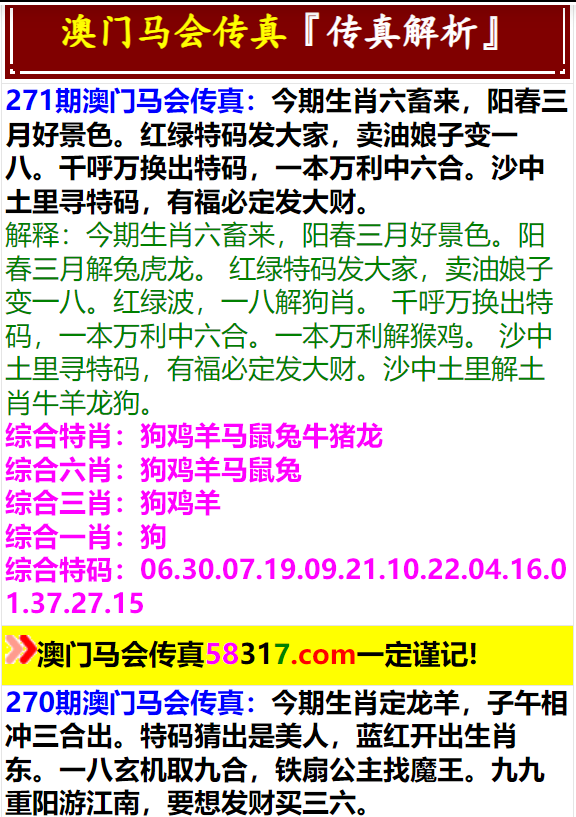 澳门马会传真『传真解析』

271期澳门马会传真：今期生肖六畜来，阳春三月好景色。红绿特码发大家，卖油娘子变一八。千呼万换出特码，一本万利中六合。沙中土里寻特码，有福必定发大财。

解释：今期生肖六畜来，阳春三月好景色。阳春三月解兔虎龙。 红绿特码发大家，卖油娘子变一八。红绿波，一八解狗肖。 千呼万换出特码，一本万利中六合。一本万利解猴鸡。 沙中土里寻特码，有福必定发大财。沙中土里解土肖牛羊龙狗。

综合特肖：狗鸡羊马鼠兔牛猪龙
综合六肖：狗鸡羊马鼠兔
综合三肖：狗鸡羊
综合一肖：狗
综合特码：06.30.07.19.09.21.10.22.04.16.01.37.27.15

澳门马会传真58317.com一定谨记!

270期澳门马会传真：今期生肖定龙羊，子午相冲三合出。特码猜出是美人，蓝红开出生肖东。一八玄机取九合，铁扇公主找魔王。九九重阳游江南，要想发财买三六。